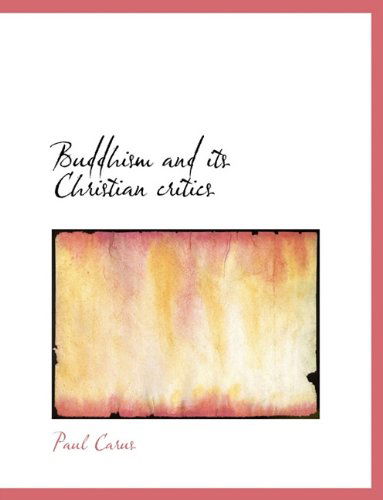 Buddhism and its Christian critics

Paul Carus